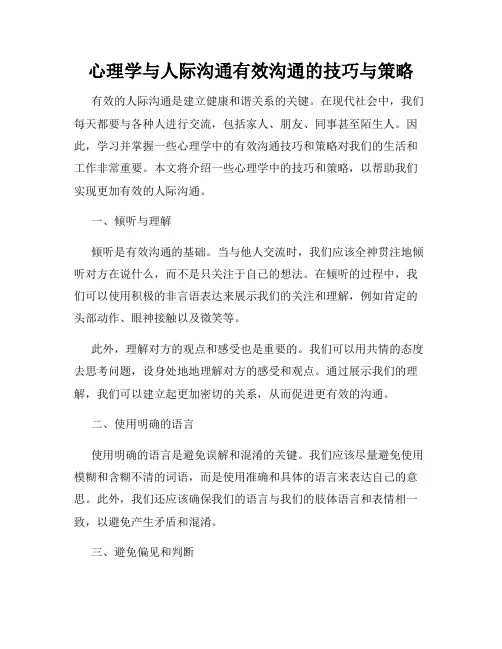 心理学与人际沟通有效沟通的技巧与策略

有效的人际沟通是建立健康和谐关系的关键。在现代社会中，我们每天都要与各种人进行交流，包括家人、朋友、同事甚至陌生人。因此，学习并掌握一些心理学中的有效沟通技巧和策略对我们的生活和工作非常重要。本文将介绍一些心理学中的技巧和策略，以帮助我们实现更加有效的人际沟通。

一、倾听与理解

倾听是有效沟通的基础。当与他人交流时，我们应该全神贯注地倾听对方在说什么，而不是只关注于自己的想法。在倾听的过程中，我们可以使用积极的非言语表达来展示我们的关注和理解，例如肯定的头部动作、眼神接触以及微笑等。

此外，理解对方的观点和感受也是重要的。我们可以用共情的态度去思考问题，设身处地地理解对方的感受和观点。通过展示我们的理解，我们可以建立起更加密切的关系，从而促进更有效的沟通。

二、使用明确的语言

使用明确的语言是避免误解和混淆的关键。我们应该尽量避免使用模糊和含糊不清的词语，而是使用准确和具体的语言来表达自己的意思。此外，我们还应该确保我们的语言与我们的肢体语言和表情相一致，以避免产生矛盾和混淆。

三、避免偏见和判断